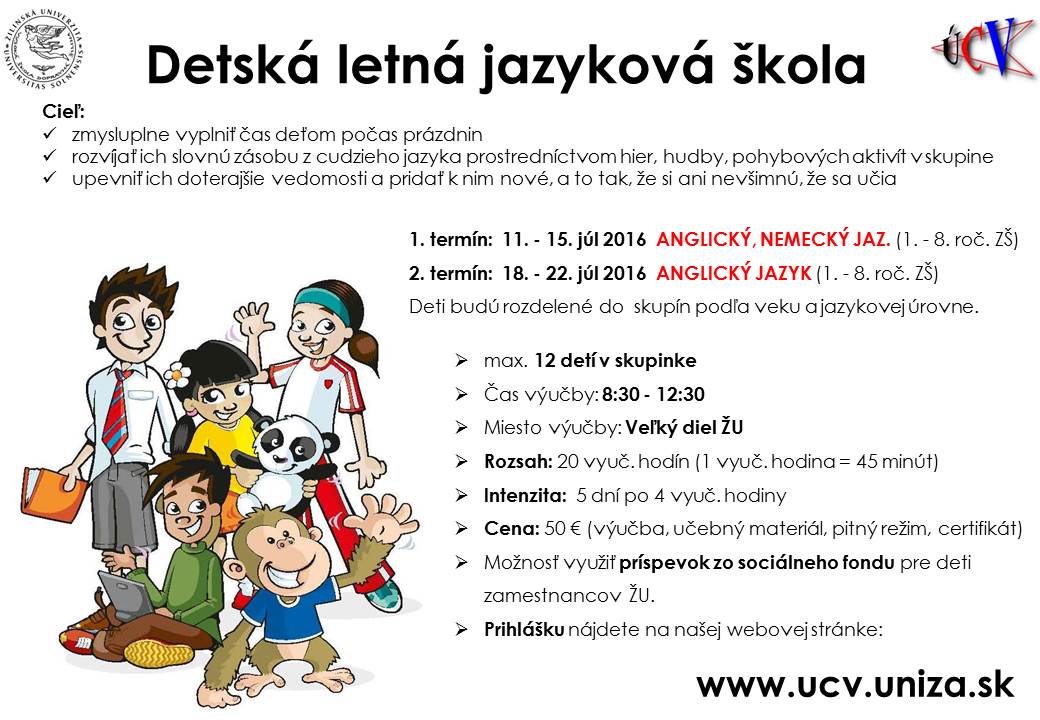 ŽILINSKÁ UNIVERZITA UNIVERSITAS SOLNENSIS

ÚCV

Detská letná jazyková škola

Cieľ:
✓ zmysluplne vyplniť čas deťom počas prázdnin
✓ rozvíjať ich slovnú zásobu z cudzieho jazyka prostredníctvom hier, hudby, pohybových aktivít v skupine
✓ upevniť ich doterajšie vedomosti a pridať k nim nové, a to tak, že si ani nevšimnú, že sa učia

1. termín: 11. - 15. júl 2016 ANGLICKÝ, NEMECKÝ JAZ. (1. - 8. roč. ZŠ)
2. termín: 18. - 22. júl 2016 ANGLICKÝ JAZYK (1. - 8. roč. ZŠ)
Deti budú rozdelené do skupín podľa veku a jazykovej úrovne.

➢ max. 12 detí v skupinke
➢ Čas výučby: 8:30 - 12:30
➢ Miesto výučby: Veľký diel ŽU
➢ Rozsah: 20 vyuč. hodín (1 vyuč. hodina = 45 minút)
➢ Intenzita: 5 dní po 4 vyuč. hodiny
➢ Cena: 50 € (výučba, učebný materiál, pitný režim, certifikát)
➢ Možnosť využiť príspevok zo sociálneho fondu pre deti zamestnancov ŽU.
➢ Prihlášku nájdete na našej webovej stránke:

www.ucv.uniza.sk